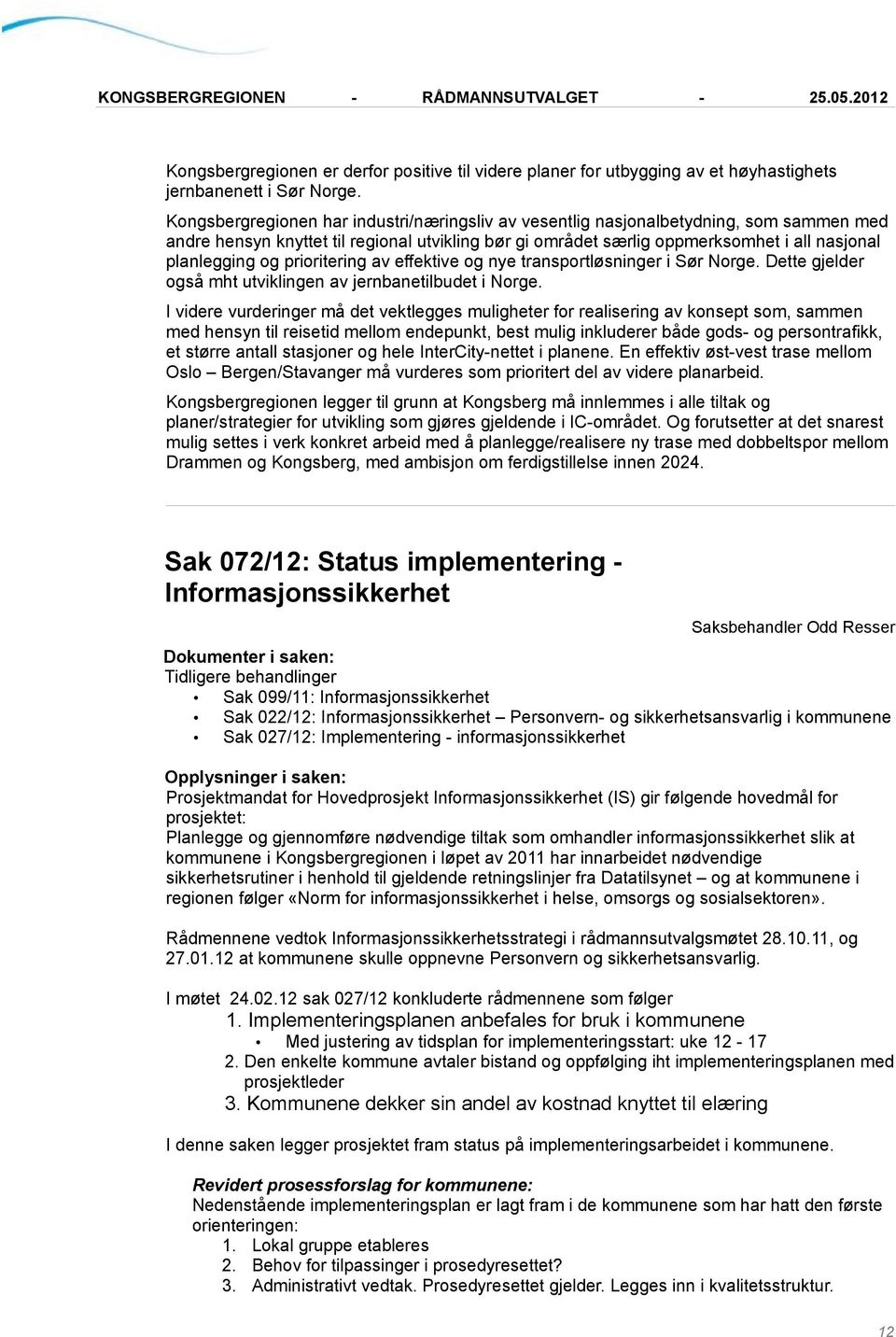 KONGSBERGREGIONEN - RÅDMANNSUTVALGET - 25.05.2012

Kongsbergregionen er derfor positive til videre planer for utbygging av et høyhastighets jernbanenett i Sør Norge.

Kongsbergregionen har industri/næringsliv av vesentlig nasjonalbetydning, som sammen med andre hensyn knyttet til regional utvikling bør gi området særlig oppmerksomhet i all nasjonal planlegging og prioritering av effektive og nye transportløsninger i Sør Norge. Dette gjelder også mht utviklingen av jernbanetilbudet i Norge.

I videre vurderinger må det vektlegges muligheter for realisering av konsept som, sammen med hensyn til reisetid mellom endepunkt, best mulig inkluderer både gods- og persontrafikk, et større antall stasjoner og hele InterCity-nettet i planene. En effektiv øst-vest trase mellom Oslo – Bergen/Stavanger må vurderes som prioritert del av videre planarbeid.

Kongsbergregionen legger til grunn at Kongsberg må innlemmes i alle tiltak og planer/strategier for utvikling som gjøres gjeldende i IC-området. Og forutsetter at det snarest mulig settes i verk konkret arbeid med å planlegge/realisere ny trase med dobbeltspor mellom Drammen og Kongsberg, med ambisjon om ferdigstillelse innen 2024.

Sak 072/12: Status implementering - Informasjonssikkerhet

Saksbehandler Odd Resser

Dokumenter i saken:
Tidligere behandlinger
• Sak 099/11: Informasjonssikkerhet
• Sak 022/12: Informasjonssikkerhet – Personvern- og sikkerhetsansvarlig i kommunene
• Sak 027/12: Implementering - informasjonssikkerhet

Opplysninger i saken:
Prosjektmandat for Hovedprosjekt Informasjonssikkerhet (IS) gir følgende hovedmål for prosjektet:
Planlegge og gjennomføre nødvendige tiltak som omhandler informasjonssikkerhet slik at kommunene i Kongsbergregionen i løpet av 2011 har innarbeidet nødvendige sikkerhetsrutiner i henhold til gjeldende retningslinjer fra Datatilsynet – og at kommunene i regionen følger «Norm for informasjonssikkerhet i helse, omsorgs og sosialsektoren».

Rådmennene vedtok Informasjonssikkerhetsstrategi i rådmannsutvalgsmøtet 28.10.11, og 27.01.12 at kommunene skulle oppnevne Personvern og sikkerhetsansvarlig.

I møtet 24.02.12 sak 027/12 konkluderte rådmennene som følger
1. Implementeringsplanen anbefales for bruk i kommunene
• Med justering av tidsplan for implementeringsstart: uke 12 - 17
2. Den enkelte kommune avtaler bistand og oppfølging iht implementeringsplanen med prosjektleder
3. Kommunene dekker sin andel av kostnad knyttet til elæring

I denne saken legger prosjektet fram status på implementeringsarbeidet i kommunene.

Revidert prosessforslag for kommunene:
Nedenstående implementeringsplan er lagt fram i de kommunene som har hatt den første orienteringen:
1. Lokal gruppe etableres
2. Behov for tilpassinger i prosedyresettet?
3. Administrativt vedtak. Prosedyresettet gjelder. Legges inn i kvalitetsstruktur.

12